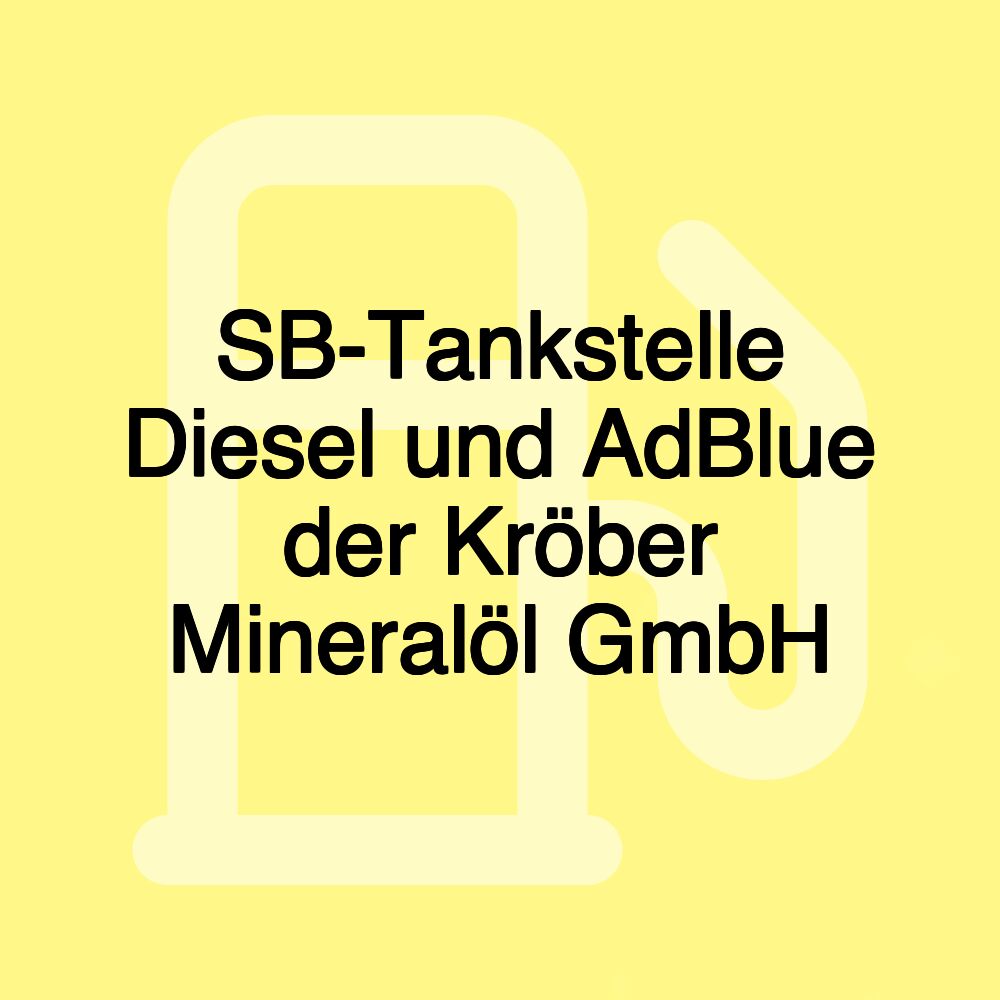 SB-Tankstelle Diesel und AdBlue der Kröber Mineralöl GmbH